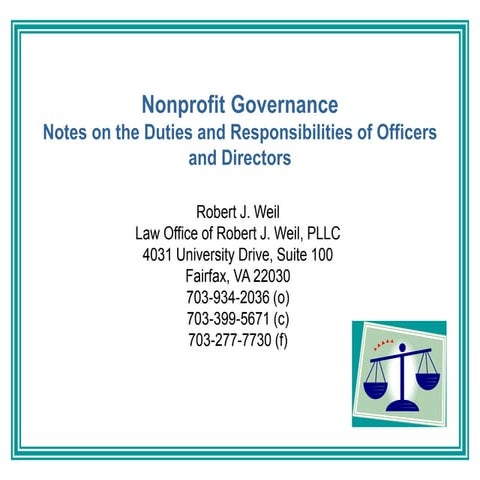 Nonprofit Governance
Notes on the Duties and Responsibilities of Officers and Directors

Robert J. Weil
Law Office of Robert J. Weil, PLLC
4031 University Drive, Suite 100
Fairfax, VA 22030
703-934-2036 (o)
703-399-5671 (c)
703-277-7730 (f)